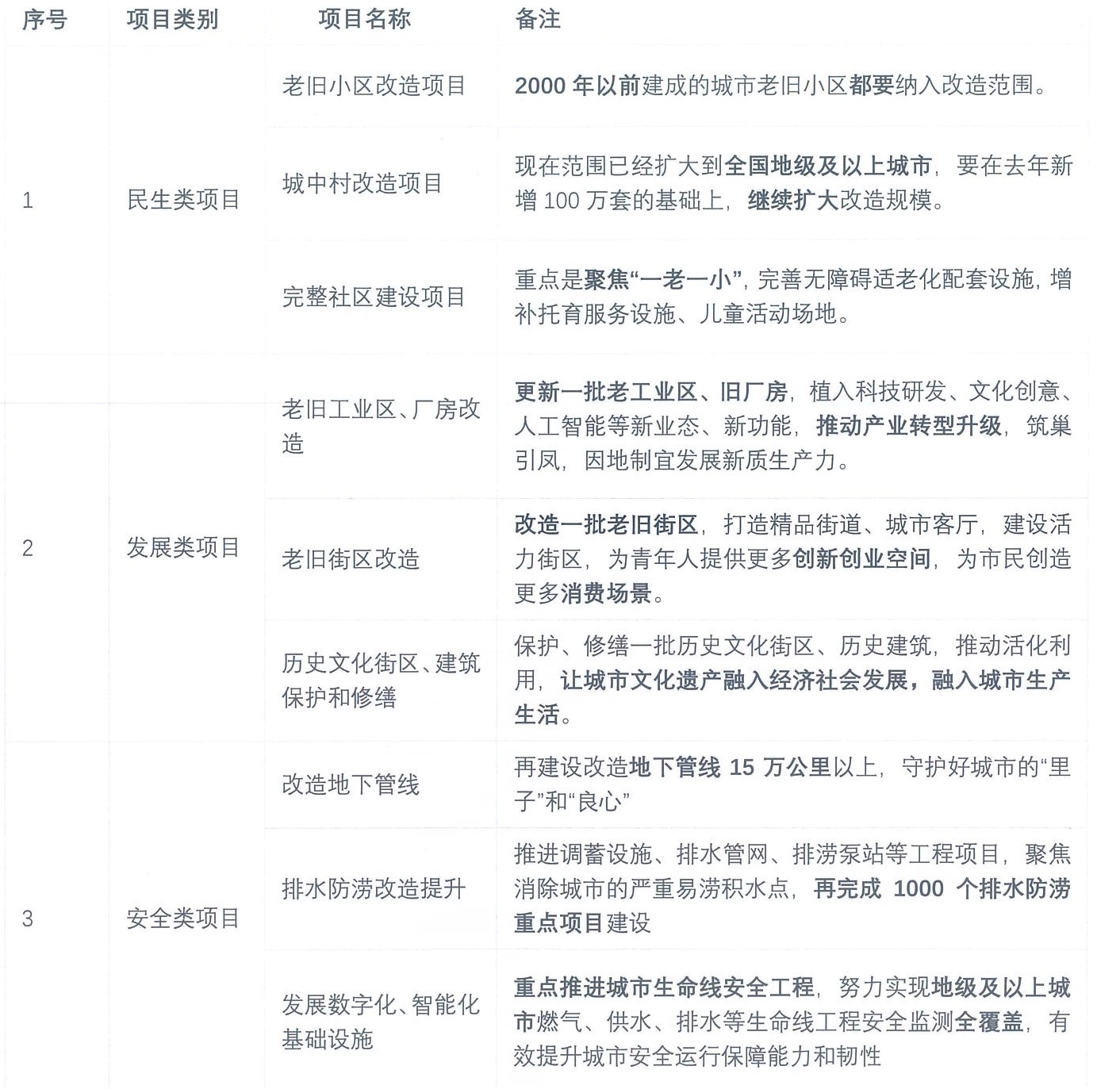 | 序号 | 项目类别 | 项目名称 | 备注 |
|---|---|---|---|
| 1 | 民生类项目 | 老旧小区改造项目 | 2000年以前建成的城市老旧小区都要纳入改造范围。 |
|  |  | 城中村改造项目 | 现在范围已经扩大到全国地级及以上城市，要在去年新增100万套的基础上，继续扩大改造规模。 |
|  |  | 完整社区建设项目 | 重点是聚焦“一老一小”，完善无障碍适老化配套设施，增补托育服务设施、儿童活动场地。 |
| 2 | 发展类项目 | 老旧工业区、厂房改造 | 更新一批老工业区、旧厂房，植入科技研发、文化创意、人工智能等新业态、新功能，推动产业转型升级，筑巢引凤，因地制宜发展新质生产力。 |
|  |  | 老旧街区改造 | 改造一批老旧街区，打造精品街道、城市客厅，建设活力街区，为青年人提供更多创新创业空间，为市民创造更多消费场景。 |
|  |  | 历史文化街区、建筑保护和修缮 | 保护、修缮一批历史文化街区、历史建筑，推动活化利用，让城市文化遗产融入经济社会发展，融入城市生产生活。 |
| 3 | 安全类项目 | 改造地下管线 | 再建设改造地下管线15万公里以上，守护好城市的“里子”和“良心” |
|  |  | 排水防涝改造提升 | 推进调蓄设施、排水管网、排涝泵站等工程项目，聚焦消除城市的严重易涝积水点，再完成1000个排水防涝重点项目建设 |
|  |  | 发展数字化、智能化基础设施 | 重点推进城市生命线安全工程，努力实现地级及以上城市燃气、供水、排水等生命线工程安全监测全覆盖，有效提升城市安全运行保障能力和韧性 |